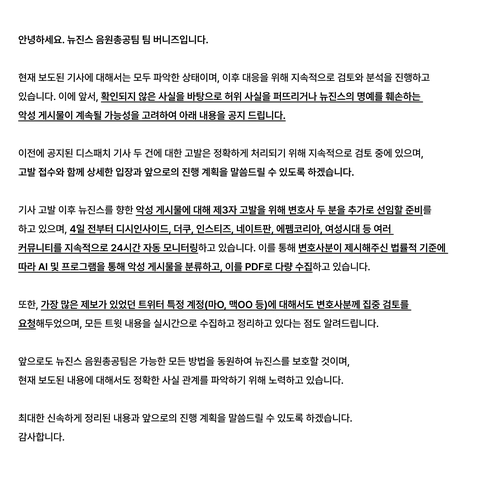 안녕하세요. 뉴진스 음원총공팀 팀 버니즈입니다.

현재 보도된 기사에 대해서는 모두 파악한 상태이며, 이후 대응을 위해 지속적으로 검토와 분석을 진행하고 있습니다. 이에 앞서, 확인되지 않은 사실을 바탕으로 허위 사실을 퍼뜨리거나 뉴진스의 명예를 훼손하는 악성 게시물이 계속될 가능성을 고려하여 아래 내용을 공지 드립니다.

이전에 공지된 디스패치 기사 두 건에 대한 고발은 정확하게 처리되기 위해 지속적으로 검토 중에 있으며, 고발 접수와 함께 상세한 입장과 앞으로의 진행 계획을 말씀드릴 수 있도록 하겠습니다.

기사 고발 이후 뉴진스를 향한 악성 게시물에 대해 제3자 고발을 위해 변호사 두 분을 추가로 선임할 준비를 하고 있으며, 4일 전부터 디시인사이드, 더쿠, 인스티즈, 네이트판, 에펨코리아, 여성시대 등 여러 커뮤니티를 지속적으로 24시간 자동 모니터링하고 있습니다. 이를 통해 변호사분이 제시해주신 법률적 기준에 따라 AI 및 프로그램을 통해 악성 게시물을 분류하고, 이를 PDF로 다량 수집하고 있습니다.

또한, 가장 많은 제보가 있었던 트위터 특정 계정(마O, 맥OO 등)에 대해서도 변호사분께 집중 검토를 요청해두었으며, 모든 트윗 내용을 실시간으로 수집하고 정리하고 있다는 점도 알려드립니다.

앞으로도 뉴진스 음원총공팀은 가능한 모든 방법을 동원하여 뉴진스를 보호할 것이며, 현재 보도된 내용에 대해서도 정확한 사실 관계를 파악하기 위해 노력하고 있습니다.

최대한 신속하게 정리된 내용과 앞으로의 진행 계획을 말씀드릴 수 있도록 하겠습니다.
감사합니다.